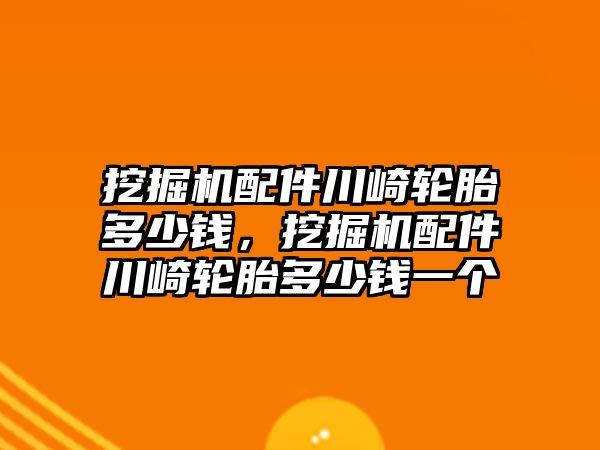 挖掘机配件川崎轮胎多少钱，挖掘机配件川崎轮胎多少钱一个